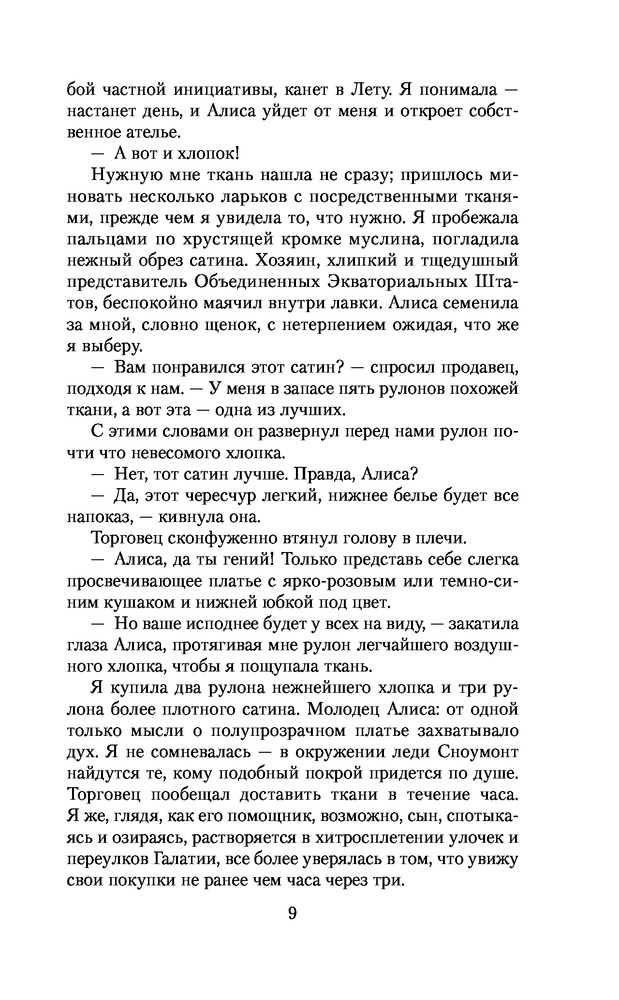 бой частной инициативы, канет в Лету. Я понимала — настанет день, и Алиса уйдет от меня и откроет собственное ателье.

— А вот и хлопок!

Нужную мне ткань нашла не сразу; пришлось миновать несколько ларьков с посредственными тканями, прежде чем я увидела то, что нужно. Я пробежала пальцами по хрустящей кромке муслина, погладила нежный обрез сатина. Хозяин, хлипкий и тщедушный представитель Объединенных Экваториальных Штатов, беспокойно маячил внутри лавки. Алиса семенила за мной, словно щенок, с нетерпением ожидая, что же я выберу.

— Вам понравился этот сатин? — спросил продавец, подходя к нам. — У меня в запасе пять рулонов похожей ткани, а вот эта — одна из лучших.

С этими словами он развернул перед нами рулон почти что невесомого хлопка.

— Нет, тот сатин лучше. Правда, Алиса?

— Да, этот чересчур легкий, нижнее белье будет все напоказ, — кивнула она.

Торговец сконфуженно втянул голову в плечи.

— Алиса, да ты гений! Только представь себе слегка просвечивающее платье с ярко-розовым или темно-синим кушаком и нижней юбкой под цвет.

— Но ваше исподнее будет у всех на виду, — закатила глаза Алиса, протягивая мне рулон легчайшего воздушного хлопка, чтобы я пощупала ткань.

Я купила два рулона нежнейшего хлопка и три рулона более плотного сатина. Молодец Алиса: от одной только мысли о полупрозрачном платье захватывало дух. Я не сомневалась — в окружении леди Сноумонт найдутся те, кому подобный покрой придется по душе. Торговец пообещал доставить ткани в течение часа. Я же, глядя, как его помощник, возможно, сын, спотыкаясь и озираясь, растворяется в хитросплетении улочек и переулков Галатии, все более уверялась в том, что увижу свои покупки не ранее чем часа через три.

9